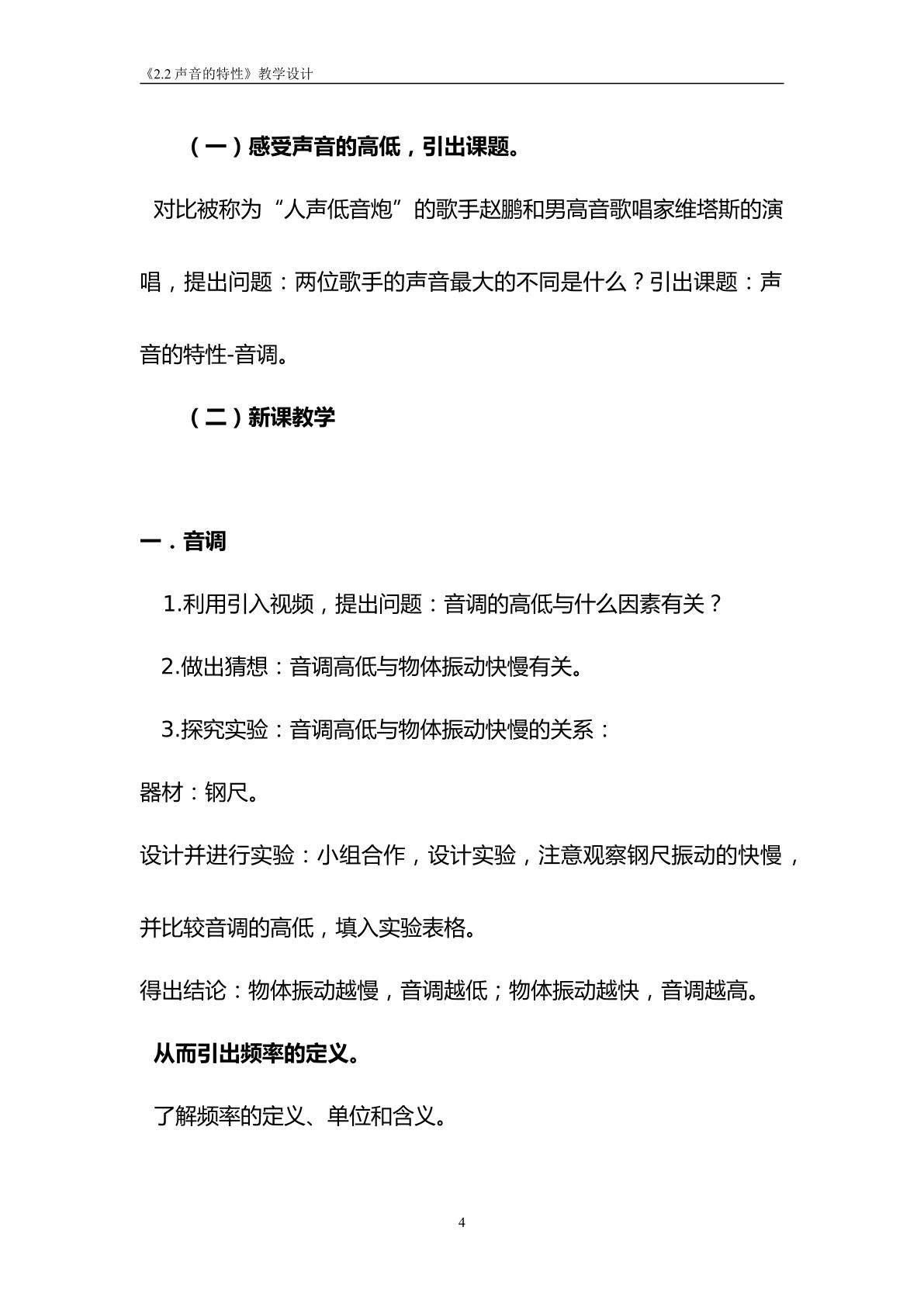 《2.2声音的特性》教学设计

（一）感受声音的高低，引出课题。

对比被称为“人声低音炮”的歌手赵鹏和男高音歌唱家维塔斯的演唱，提出问题：两位歌手的声音最大的不同是什么？引出课题：声音的特性-音调。

（二）新课教学

一．音调

1.利用引入视频，提出问题：音调的高低与什么因素有关？

2.做出猜想：音调高低与物体振动快慢有关。

3.探究实验：音调高低与物体振动快慢的关系：

器材：钢尺。

设计并进行实验：小组合作，设计实验，注意观察钢尺振动的快慢，并比较音调的高低，填入实验表格。

得出结论：物体振动越慢，音调越低；物体振动越快，音调越高。

从而引出频率的定义。

了解频率的定义、单位和含义。

4